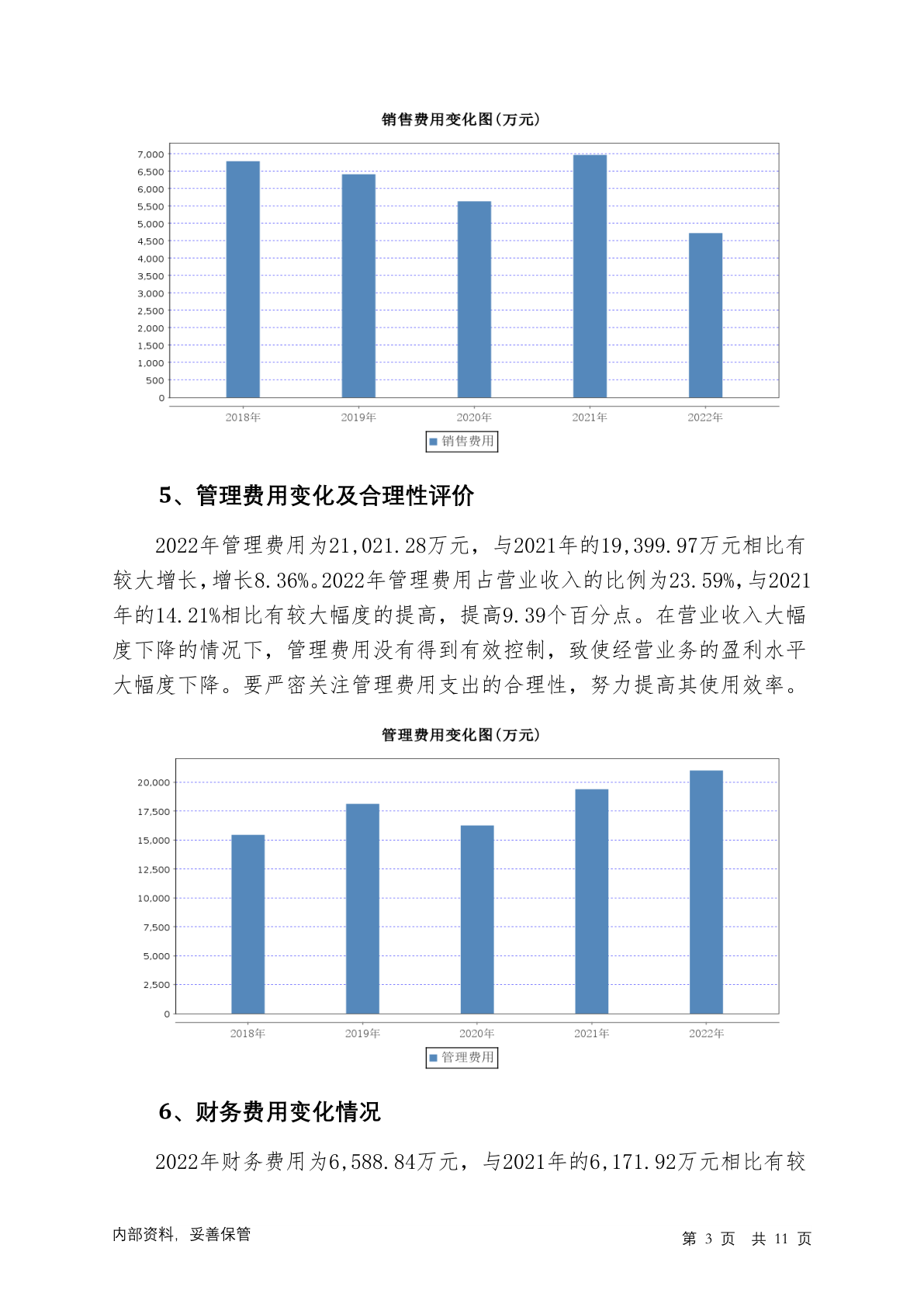 销售费用变化图(万元)

7,000
6,500
6,000
5,500
5,000
4,500
4,000
3,500
3,000
2,500
2,000
1,500
1,000
500
0

2018年 2019年 2020年 2021年 2022年

销售费用

5、管理费用变化及合理性评价

2022年管理费用为21,021.28万元，与2021年的19,399.97万元相比有较大增长，增长8.36%。2022年管理费用占营业收入的比例为23.59%，与2021年的14.21%相比有较大幅度的提高，提高9.39个百分点。在营业收入大幅度下降的情况下，管理费用没有得到有效控制，致使经营业务的盈利水平大幅度下降。要严密关注管理费用支出的合理性，努力提高其使用效率。

管理费用变化图(万元)

20,000
17,500
15,000
12,500
10,000
7,500
5,000
2,500
0

2018年 2019年 2020年 2021年 2022年

管理费用

6、财务费用变化情况

2022年财务费用为6,588.84万元，与2021年的6,171.92万元相比有较

内部资料，妥善保管

第 3 页 共 11 页